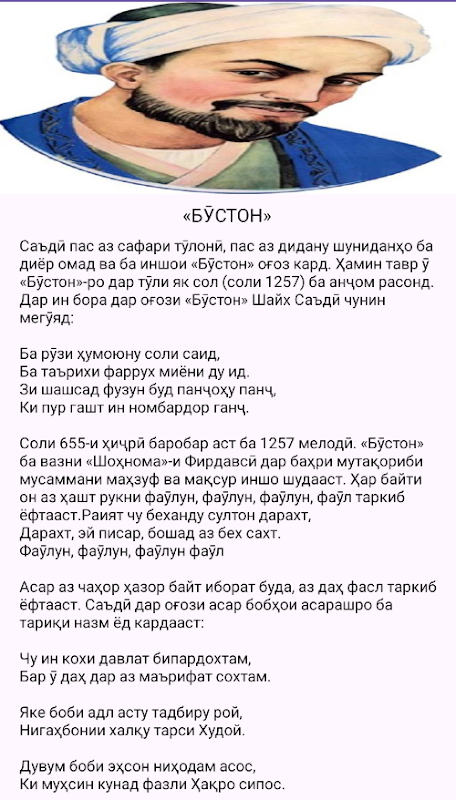 «БӮСТОН»

Саъдӣ пас аз сафари тӯлонӣ, пас аз дидану шуниданҳо ба диёр омад ва ба иншои «Бӯстон» оғоз кард. Ҳамин тавр ӯ «Бӯстон»-ро дар тӯли як сол (соли 1257) ба анҷом расонд. Дар ин бора дар оғози «Бӯстон» Шайх Саъдӣ чунин мегӯяд:

Ба рӯзи ҳумоюну соли саид,
Ба таърихи фаррух миёни ду ид.
Зи шашсад фузун буд панҷоҳу панҷ,
Ки пур гашт ин номбардор ганҷ.

Соли 655-и ҳиҷрӣ баробар аст ба 1257 мелодӣ. «Бӯстон» ба вазни «Шоҳнома»-и Фирдавсӣ дар баҳри мутақориби мусаммани маҳзуф ва мақсур иншо шудааст. Ҳар байти он аз ҳашт рукни фаӯлун, фаӯлун, фаӯлун, фаӯл таркиб ёфтааст.Раият чу беханду султон дарахт,
Дарахт, эй писар, бошад аз бех сахт.
Фаӯлун, фаӯлун, фаӯлун фаӯл

Асар аз чаҳор ҳазор байт иборат буда, аз даҳ фасл таркиб ёфтааст. Саъдӣ дар оғози асар бобҳои асарашро ба тариқи назм ёд кардааст:

Чу ин кохи давлат бипардохтам,
Бар ӯ даҳ дар аз маърифат сохтам.

Яке боби адл асту тадбиру рой,
Нигаҳбонии халқу тарси Худой.

Дувум боби эҳсон ниҳодам асос,
Ки муҳсин кунад фазли Ҳақро сипос.